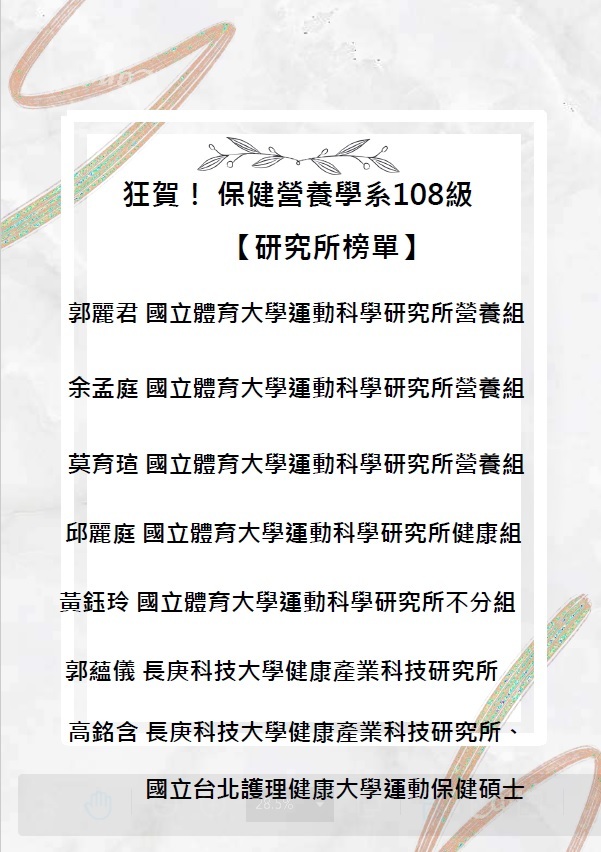 狂賀！ 保健營養學系108級

【研究所榜單】

郭麗君 國立體育大學運動科學研究所營養組

余孟庭 國立體育大學運動科學研究所營養組

莫育瑄 國立體育大學運動科學研究所營養組

邱麗庭 國立體育大學運動科學研究所健康組

黃鈺玲 國立體育大學運動科學研究所不分組

郭蘊儀 長庚科技大學健康產業科技研究所

高銘含 長庚科技大學健康產業科技研究所、

國立台北護理健康大學運動保健碩士

28.5%